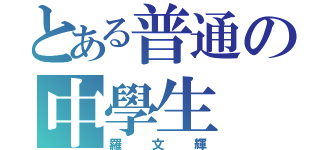 とある普通の中學生
羅文輝